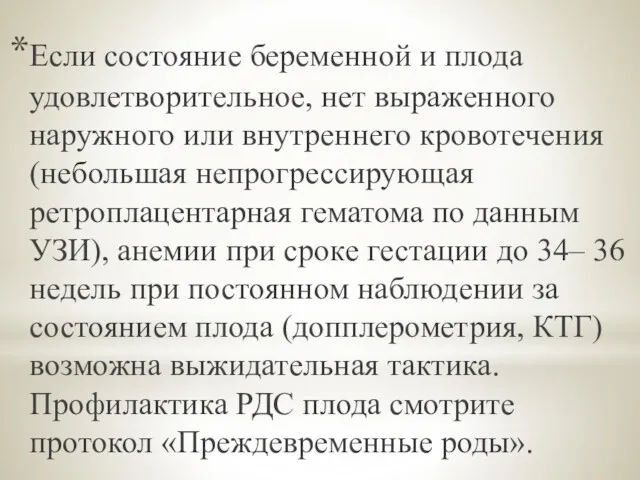 *Если состояние беременной и плода удовлетворительное, нет выраженного наружного или внутреннего кровотечения (небольшая непрогрессирующая ретроплацентарная гематома по данным УЗИ), анемии при сроке гестации до 34– 36 недель при постоянном наблюдении за состоянием плода (допплерометрия, КТГ) возможна выжидательная тактика. Профилактика РДС плода смотрите протокол «Преждевременные роды».